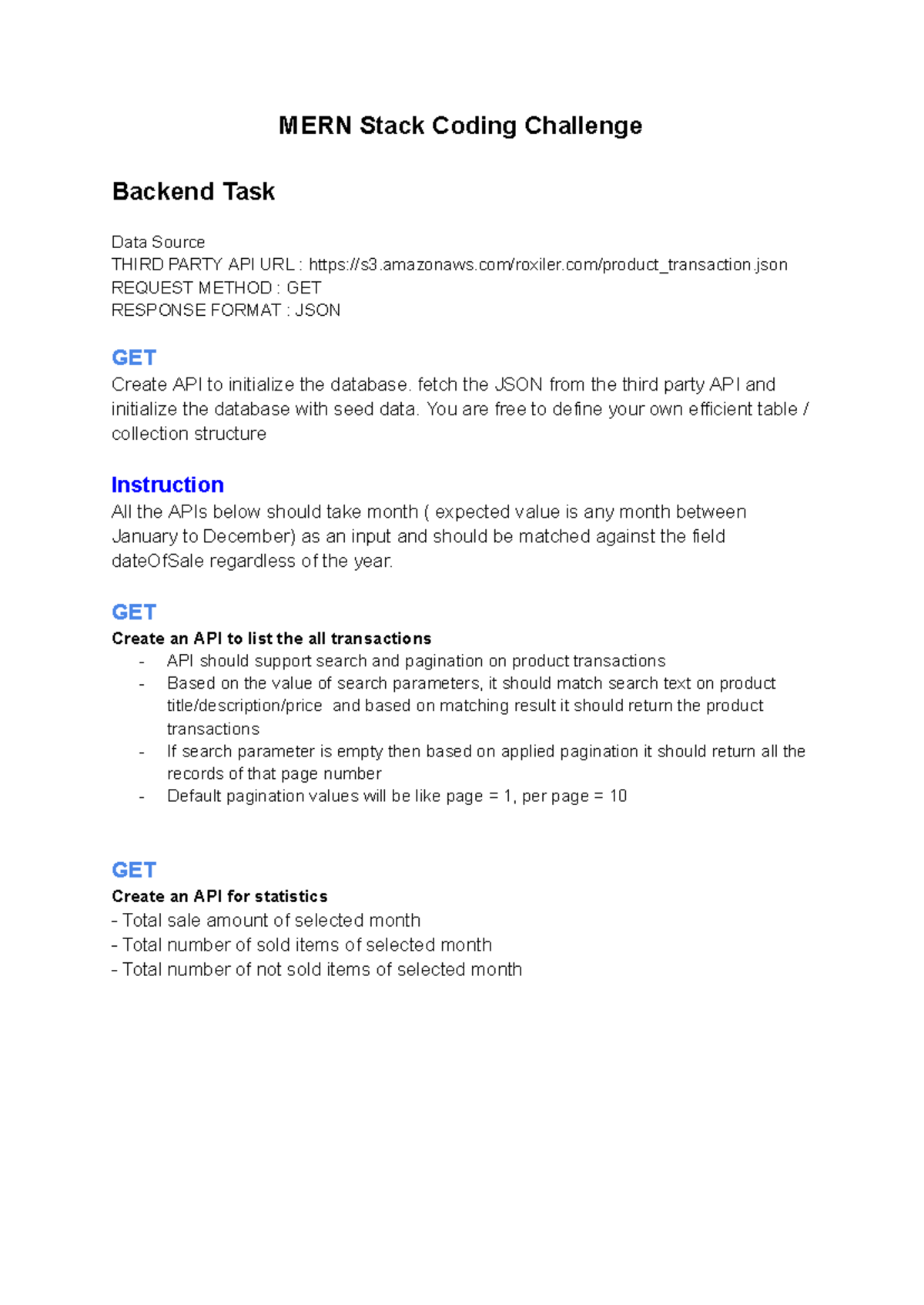 MERN Stack Coding Challenge

Backend Task

Data Source
THIRD PARTY API URL : https://s3.amazonaws.com/roxiler.com/product_transaction.json
REQUEST METHOD : GET
RESPONSE FORMAT : JSON

GET
Create API to initialize the database. fetch the JSON from the third party API and initialize the database with seed data. You are free to define your own efficient table / collection structure

Instruction
All the APIs below should take month ( expected value is any month between January to December) as an input and should be matched against the field dateOfSale regardless of the year.

GET
Create an API to list the all transactions
- API should support search and pagination on product transactions
- Based on the value of search parameters, it should match search text on product title/description/price and based on matching result it should return the product transactions
- If search parameter is empty then based on applied pagination it should return all the records of that page number
- Default pagination values will be like page = 1, per page = 10

GET
Create an API for statistics
- Total sale amount of selected month
- Total number of sold items of selected month
- Total number of not sold items of selected month